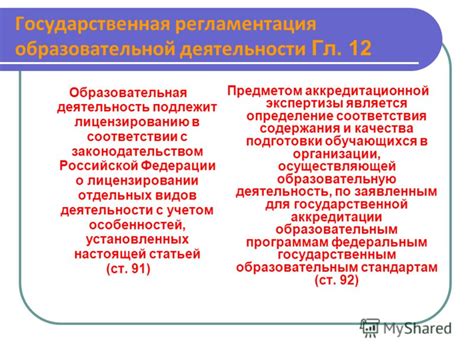 Государственная регламентация образовательной деятельности Гл. 12

Образовательная деятельность подлежит лицензированию в соответствии с законодательством Российской Федерации о лицензировании отдельных видов деятельности с учетом особенностей, установленных настоящей статьей (ст. 91)

Предметом аккредитационной экспертизы является определение соответствия содержания и качества подготовки обучающихся в организации, осуществляющей образовательную деятельность, по заявленным для государственной аккредитации образовательным программам федеральным государственным образовательным стандартам (ст. 92)

MyShared